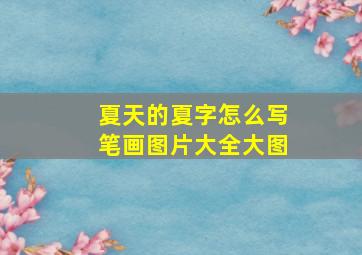 夏天的夏字怎么写
笔画图片大全大图